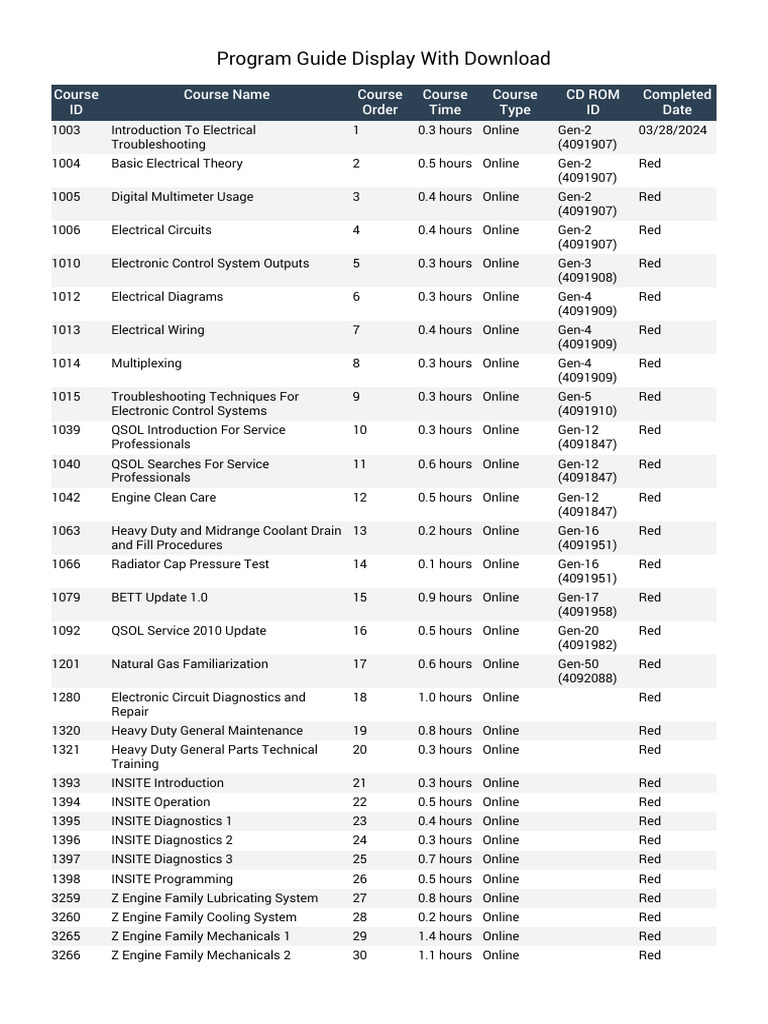 Program Guide Display With Download

| Course ID | Course Name | Course Order | Course Time | Course Type | CD ROM ID | Completed Date |
|---|---|---|---|---|---|---|
| 1003 | Introduction To Electrical Troubleshooting | 1 | 0.3 hours | Online | Gen-2 (4091907) | 03/28/2024 |
| 1004 | Basic Electrical Theory | 2 | 0.5 hours | Online | Gen-2 (4091907) | Red |
| 1005 | Digital Multimeter Usage | 3 | 0.4 hours | Online | Gen-2 (4091907) | Red |
| 1006 | Electrical Circuits | 4 | 0.4 hours | Online | Gen-2 (4091907) | Red |
| 1010 | Electronic Control System Outputs | 5 | 0.3 hours | Online | Gen-3 (4091908) | Red |
| 1012 | Electrical Diagrams | 6 | 0.3 hours | Online | Gen-4 (4091909) | Red |
| 1013 | Electrical Wiring | 7 | 0.4 hours | Online | Gen-4 (4091909) | Red |
| 1014 | Multiplexing | 8 | 0.3 hours | Online | Gen-4 (4091909) | Red |
| 1015 | Troubleshooting Techniques For Electronic Control Systems | 9 | 0.3 hours | Online | Gen-5 (4091910) | Red |
| 1039 | QSOL Introduction For Service Professionals | 10 | 0.3 hours | Online | Gen-12 (4091847) | Red |
| 1040 | QSOL Searches For Service Professionals | 11 | 0.6 hours | Online | Gen-12 (4091847) | Red |
| 1042 | Engine Clean Care | 12 | 0.5 hours | Online | Gen-12 (4091847) | Red |
| 1063 | Heavy Duty and Midrange Coolant Drain and Fill Procedures | 13 | 0.2 hours | Online | Gen-16 (4091951) | Red |
| 1066 | Radiator Cap Pressure Test | 14 | 0.1 hours | Online | Gen-16 (4091951) | Red |
| 1079 | BETT Update 1.0 | 15 | 0.9 hours | Online | Gen-17 (4091958) | Red |
| 1092 | QSOL Service 2010 Update | 16 | 0.5 hours | Online | Gen-20 (4091982) | Red |
| 1201 | Natural Gas Familiarization | 17 | 0.6 hours | Online | Gen-50 (4092088) | Red |
| 1280 | Electronic Circuit Diagnostics and Repair | 18 | 1.0 hours | Online | | Red |
| 1320 | Heavy Duty General Maintenance | 19 | 0.8 hours | Online | | Red |
| 1321 | Heavy Duty General Parts Technical Training | 20 | 0.3 hours | Online | | Red |
| 1393 | INSITE Introduction | 21 | 0.3 hours | Online | | Red |
| 1394 | INSITE Operation | 22 | 0.5 hours | Online | | Red |
| 1395 | INSITE Diagnostics 1 | 23 | 0.4 hours | Online | | Red |
| 1396 | INSITE Diagnostics 2 | 24 | 0.3 hours | Online | | Red |
| 1397 | INSITE Diagnostics 3 | 25 | 0.7 hours | Online | | Red |
| 1398 | INSITE Programming | 26 | 0.5 hours | Online | | Red |
| 3259 | Z Engine Family Lubricating System | 27 | 0.8 hours | Online | | Red |
| 3260 | Z Engine Family Cooling System | 28 | 0.2 hours | Online | | Red |
| 3265 | Z Engine Family Mechanicals 1 | 29 | 1.4 hours | Online | | Red |
| 3266 | Z Engine Family Mechanicals 2 | 30 | 1.1 hours | Online | | Red |